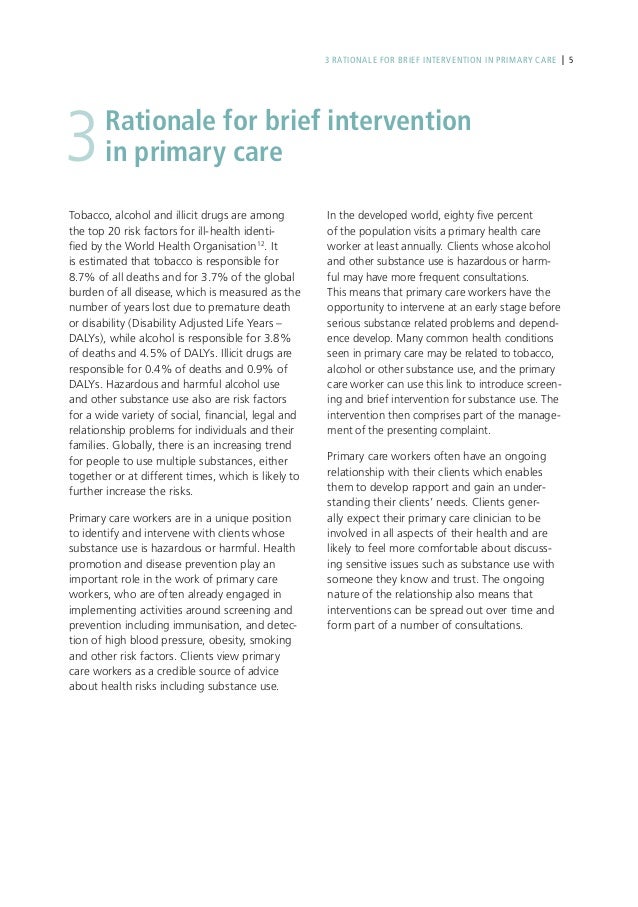 3 RATIONALE FOR BRIEF INTERVENTION IN PRIMARY CARE | 5

3 Rationale for brief intervention in primary care

Tobacco, alcohol and illicit drugs are among the top 20 risk factors for ill-health identified by the World Health Organisation$^{12}$. It is estimated that tobacco is responsible for 8.7% of all deaths and for 3.7% of the global burden of all disease, which is measured as the number of years lost due to premature death or disability (Disability Adjusted Life Years – DALYs), while alcohol is responsible for 3.8% of deaths and 4.5% of DALYs. Illicit drugs are responsible for 0.4% of deaths and 0.9% of DALYs. Hazardous and harmful alcohol use and other substance use also are risk factors for a wide variety of social, financial, legal and relationship problems for individuals and their families. Globally, there is an increasing trend for people to use multiple substances, either together or at different times, which is likely to further increase the risks.

Primary care workers are in a unique position to identify and intervene with clients whose substance use is hazardous or harmful. Health promotion and disease prevention play an important role in the work of primary care workers, who are often already engaged in implementing activities around screening and prevention including immunisation, and detection of high blood pressure, obesity, smoking and other risk factors. Clients view primary care workers as a credible source of advice about health risks including substance use.

In the developed world, eighty five percent of the population visits a primary health care worker at least annually. Clients whose alcohol and other substance use is hazardous or harmful may have more frequent consultations. This means that primary care workers have the opportunity to intervene at an early stage before serious substance related problems and dependence develop. Many common health conditions seen in primary care may be related to tobacco, alcohol or other substance use, and the primary care worker can use this link to introduce screening and brief intervention for substance use. The intervention then comprises part of the management of the presenting complaint.

Primary care workers often have an ongoing relationship with their clients which enables them to develop rapport and gain an understanding their clients' needs. Clients generally expect their primary care clinician to be involved in all aspects of their health and are likely to feel more comfortable about discussing sensitive issues such as substance use with someone they know and trust. The ongoing nature of the relationship also means that interventions can be spread out over time and form part of a number of consultations.